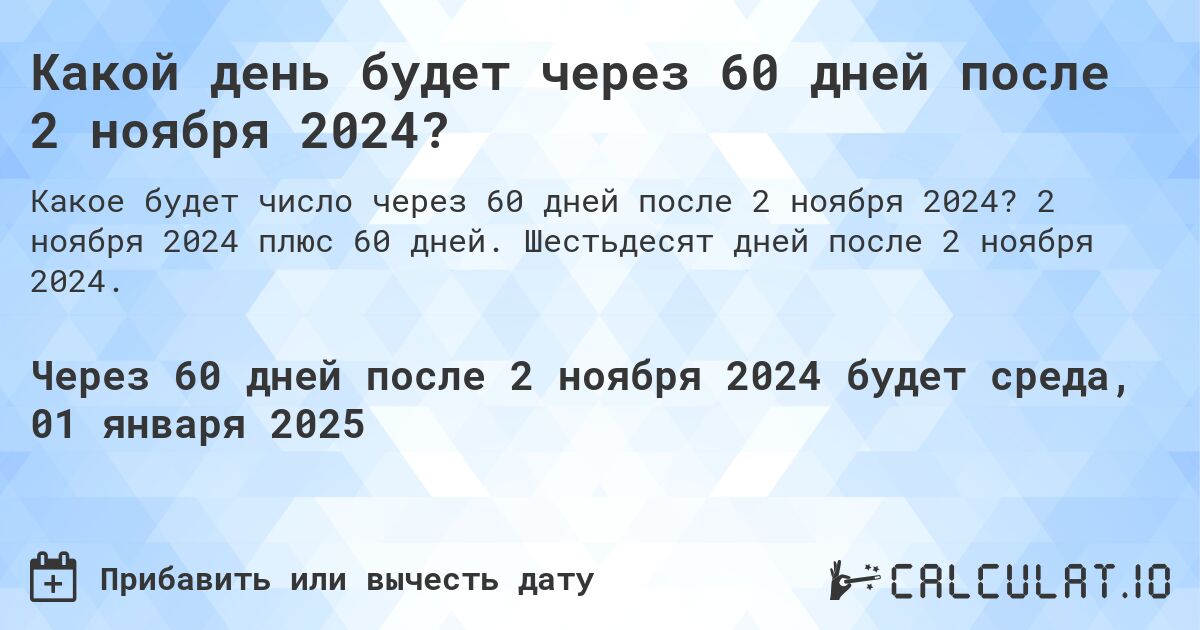 Какой день будет через 60 дней после 2 ноября 2024?

Какое будет число через 60 дней после 2 ноября 2024? 2 ноября 2024 плюс 60 дней. Шестьдесят дней после 2 ноября 2024.

Через 60 дней после 2 ноября 2024 будет среда, 01 января 2025

Прибавить или вычесть дату

CALCULAT.IO